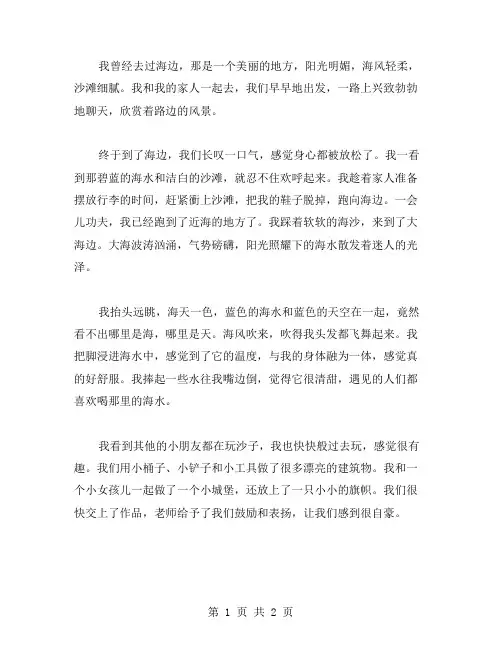 我曾经去过海边，那是一个美丽的地方，阳光明媚，海风轻柔，沙滩细腻。我和我的家人一起去，我们早早地出发，一路上兴致勃勃地聊天，欣赏着路边的风景。

终于到了海边，我们长叹一口气，感觉身心都被放松了。我一看到那碧蓝的海水和洁白的沙滩，就忍不住欢呼起来。我趁着家人准备摆放行李的时间，赶紧衝上沙滩，把我的鞋子脱掉，跑向海边。一会儿功夫，我已经跑到了近海的地方了。我踩着软软的海沙，来到了大海边。大海波涛汹涌，气势磅礴，阳光照耀下的海水散发着迷人的光泽。

我抬头远眺，海天一色，蓝色的海水和蓝色的天空在一起，竟然看不出哪里是海，哪里是天。海风吹来，吹得我头发都飞舞起来。我把脚浸进海水中，感觉到了它的温度，与我的身体融为一体，感觉真的好舒服。我捧起一些水往我嘴边倒，觉得它很清甜，遇见的人们都喜欢喝那里的海水。

我看到其他的小朋友都在玩沙子，我也快快般过去玩，感觉很有趣。我们用小桶子、小铲子和小工具做了很多漂亮的建筑物。我和一个小女孩儿一起做了一个小城堡，还放上了一只小小的旗帜。我们很快交上了作品，老师给予了我们鼓励和表扬，让我们感到很自豪。

第 1 页 共 2 页